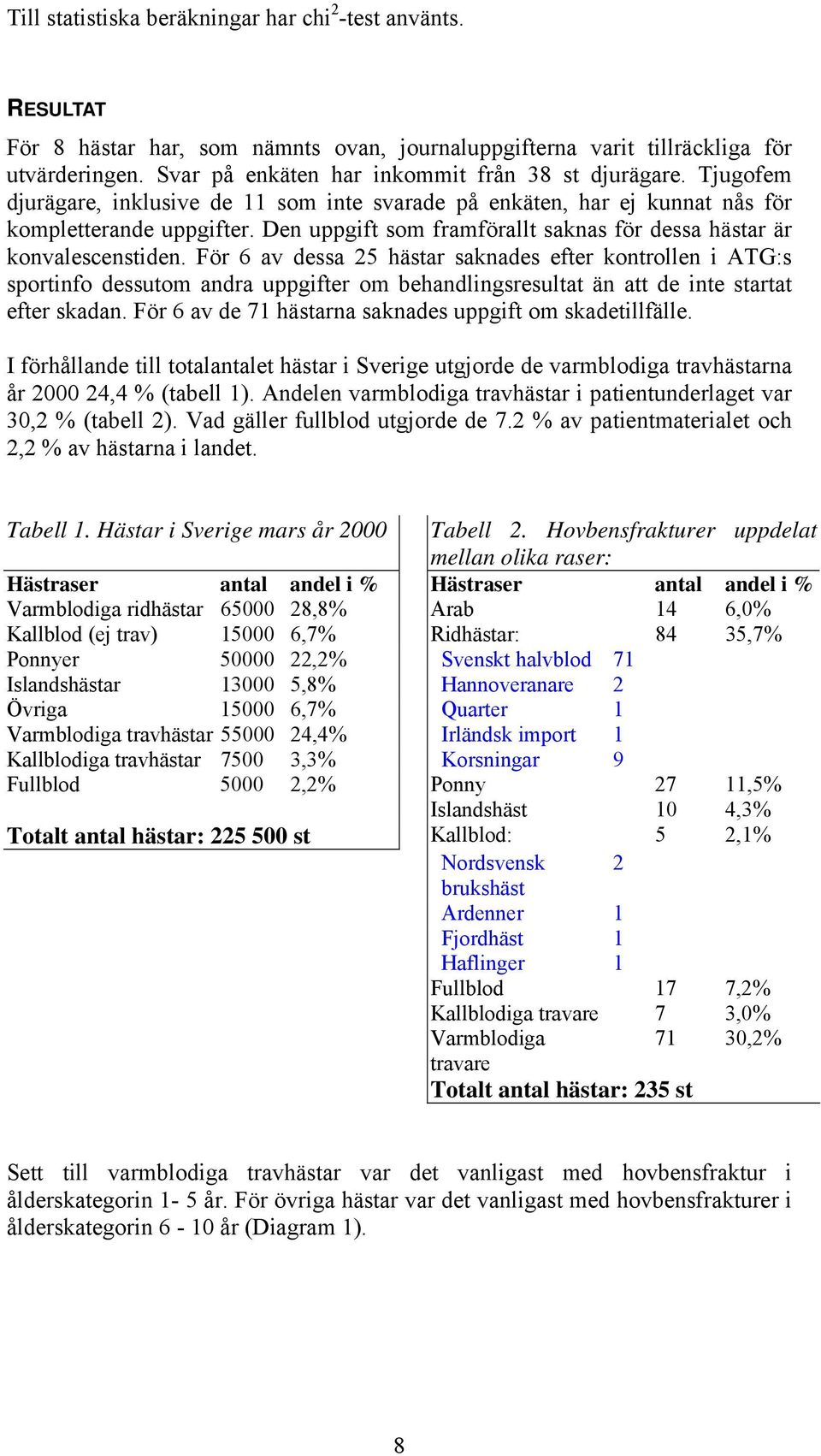 Till statistiska beräkningar har chi$^2$-test använts.

RESULTAT

För 8 hästar har, som nämnts ovan, journaluppgifterna varit tillräckliga för utvärderingen. Svar på enkäten har inkommit från 38 st djurägare. Tjugofem djurägare, inklusive de 11 som inte svarade på enkäten, har ej kunnat nås för kompletterande uppgifter. Den uppgift som framförallt saknas för dessa hästar är konvalescenstiden. För 6 av dessa 25 hästar saknades efter kontrollen i ATG:s sportinfo dessutom andra uppgifter om behandlingsresultat än att de inte startat efter skadan. För 6 av de 71 hästarna saknades uppgift om skadetillfälle.

I förhållande till totalantalet hästar i Sverige utgjorde de varmblodiga travhästarna år 2000 24,4 % (tabell 1). Andelen varmblodiga travhästar i patientunderlaget var 30,2 % (tabell 2). Vad gäller fullblod utgjorde de 7.2 % av patientmaterialet och 2,2 % av hästarna i landet.

Tabell 1. Hästar i Sverige mars år 2000

| Hästraser | antal | andel i % |
|---|---|---|
| Varmblodiga ridhästar | 65000 | 28,8% |
| Kallblod (ej trav) | 15000 | 6,7% |
| Ponnyer | 50000 | 22,2% |
| Islandshästar | 13000 | 5,8% |
| Övriga | 15000 | 6,7% |
| Varmblodiga travhästar | 55000 | 24,4% |
| Kallblodiga travhästar | 7500 | 3,3% |
| Fullblod | 5000 | 2,2% |

Totalt antal hästar: 225 500 st

Tabell 2. Hovbensfrakturer uppdelat mellan olika raser:

| Hästraser | | antal | andel i % |
|---|---|---|---|
| Arab | | 14 | 6,0% |
| Ridhästar: | | 84 | 35,7% |
| Svenskt halvblod | 71 | | |
| Hannoveranare | 2 | | |
| Quarter | 1 | | |
| Irländsk import | 1 | | |
| Korsningar | 9 | | |
| Ponny | | 27 | 11,5% |
| Islandshäst | | 10 | 4,3% |
| Kallblod: | | 5 | 2,1% |
| Nordsvensk brukshäst | 2 | | |
| Ardenner | 1 | | |
| Fjordhäst | 1 | | |
| Haflinger | 1 | | |
| Fullblod | | 17 | 7,2% |
| Kallblodiga travare | | 7 | 3,0% |
| Varmblodiga travare | | 71 | 30,2% |

Totalt antal hästar: 235 st

Sett till varmblodiga travhästar var det vanligast med hovbensfraktur i ålderskategorin 1- 5 år. För övriga hästar var det vanligast med hovbensfrakturer i ålderskategorin 6 - 10 år (Diagram 1).

8